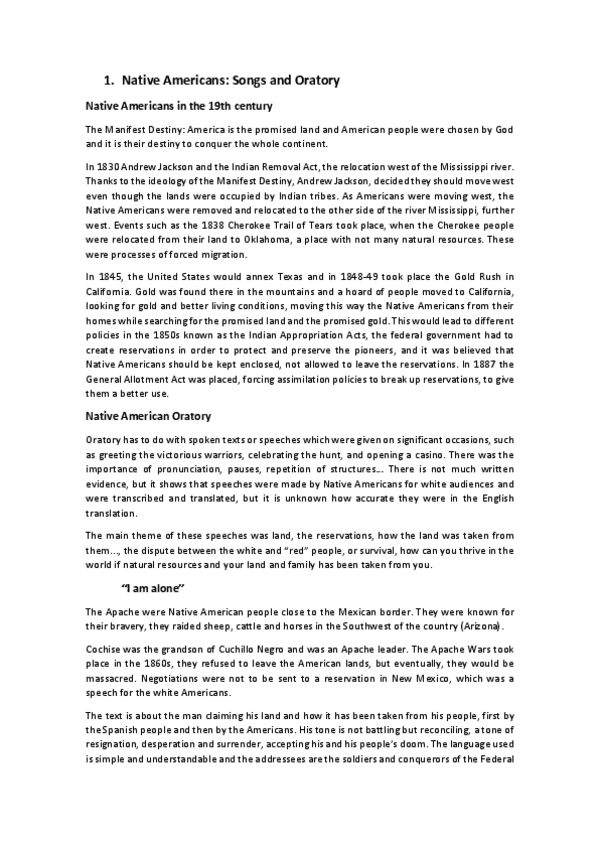 1. Native Americans: Songs and Oratory

Native Americans in the 19th century

The Manifest Destiny: America is the promised land and American people were chosen by God and it is their destiny to conquer the whole continent.

In 1830 Andrew Jackson and the Indian Removal Act, the relocation west of the Mississippi river. Thanks to the ideology of the Manifest Destiny, Andrew Jackson, decided they should move west even though the lands were occupied by Indian tribes. As Americans were moving west, the Native Americans were removed and relocated to the other side of the river Mississippi, further west. Events such as the 1838 Cherokee Trail of Tears took place, when the Cherokee people were relocated from their land to Oklahoma, a place with not many natural resources. These were processes of forced migration.

In 1845, the United States would annex Texas and in 1848-49 took place the Gold Rush in California. Gold was found there in the mountains and a hoard of people moved to California, looking for gold and better living conditions, moving this way the Native Americans from their homes while searching for the promised land and the promised gold. This would lead to different policies in the 1850s known as the Indian Appropriation Acts, the federal government had to create reservations in order to protect and preserve the pioneers, and it was believed that Native Americans should be kept enclosed, not allowed to leave the reservations. In 1887 the General Allotment Act was placed, forcing assimilation policies to break up reservations, to give them a better use.

Native American Oratory

Oratory has to do with spoken texts or speeches which were given on significant occasions, such as greeting the victorious warriors, celebrating the hunt, and opening a casino. There was the importance of pronunciation, pauses, repetition of structures… There is not much written evidence, but it shows that speeches were made by Native Americans for white audiences and were transcribed and translated, but it is unknown how accurate they were in the English translation.

The main theme of these speeches was land, the reservations, how the land was taken from them…, the dispute between the white and "red" people, or survival, how can you thrive in the world if natural resources and your land and family has been taken from you.

"I am alone"

The Apache were Native American people close to the Mexican border. They were known for their bravery, they raided sheep, cattle and horses in the Southwest of the country (Arizona).

Cochise was the grandson of Cuchillo Negro and was an Apache leader. The Apache Wars took place in the 1860s, they refused to leave the American lands, but eventually, they would be massacred. Negotiations were not to be sent to a reservation in New Mexico, which was a speech for the white Americans.

The text is about the man claiming his land and how it has been taken from his people, first by the Spanish people and then by the Americans. His tone is not battling but reconciling, a tone of resignation, desperation and surrender, accepting his and his people's doom. The language used is simple and understandable and the addressees are the soldiers and conquerors of the Federal